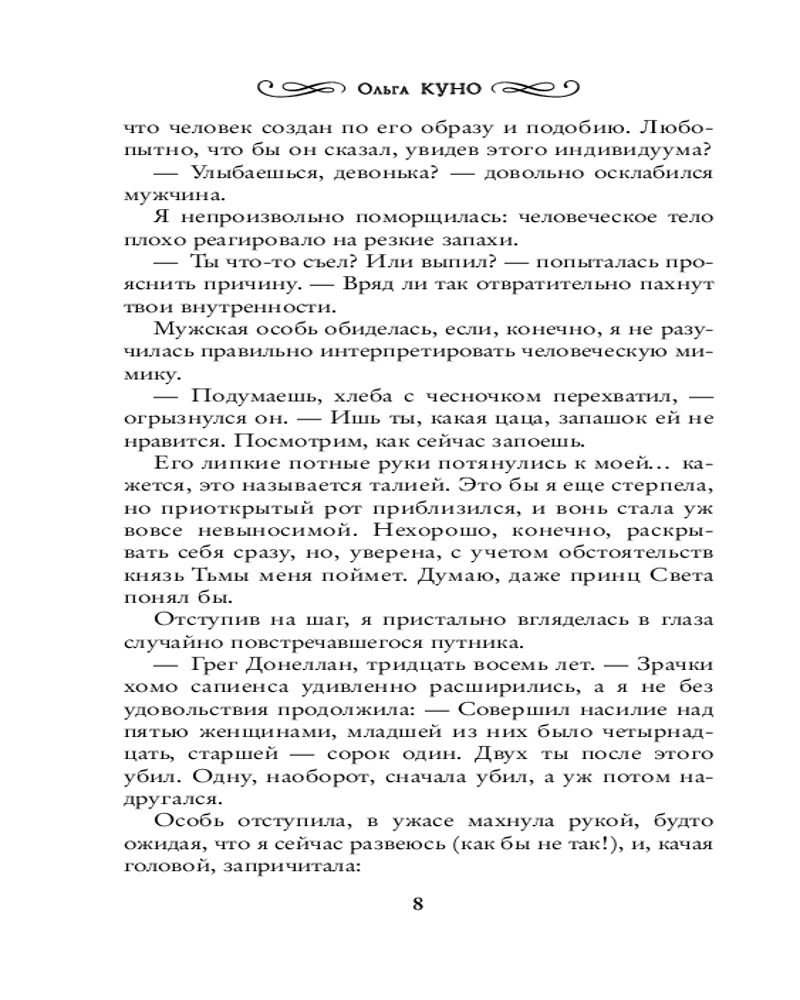 Ольга КУНО

что человек создан по его образу и подобию. Любопытно, что бы он сказал, увидев этого индивидуума?

— Улыбаешься, девонька? — довольно осклабился мужчина.

Я непроизвольно поморщилась: человеческое тело плохо реагировало на резкие запахи.

— Ты что-то съел? Или выпил? — попыталась прояснить причину. — Вряд ли так отвратительно пахнут твои внутренности.

Мужская особь обиделась, если, конечно, я не разучилась правильно интерпретировать человеческую мимику.

— Подумаешь, хлеба с чесночком перехватил, — огрызнулся он. — Ишь ты, какая цаца, запашок ей не нравится. Посмотрим, как сейчас запоешь.

Его липкие потные руки потянулись к моей... кажется, это называется талией. Это бы я еще стерпела, но приоткрытый рот приблизился, и вонь стала уж вовсе невыносимой. Нехорошо, конечно, раскрывать себя сразу, но, уверена, с учетом обстоятельств князь Тьмы меня поймет. Думаю, даже принц Света понял бы.

Отступив на шаг, я пристально вгляделась в глаза случайно повстречавшегося путника.

— Грег Донеллан, тридцать восемь лет. — Зрачки хомо сапиенса удивленно расширились, а я не без удовольствия продолжила: — Совершил насилие над пятью женщинами, младшей из них было четырнадцать, старшей — сорок один. Двух ты после этого убил. Одну, наоборот, сначала убил, а уж потом надругался.

Особь отступила, в ужасе махнула рукой, будто ожидая, что я сейчас развеюсь (как бы не так!), и, качая головой, запричитала:

8